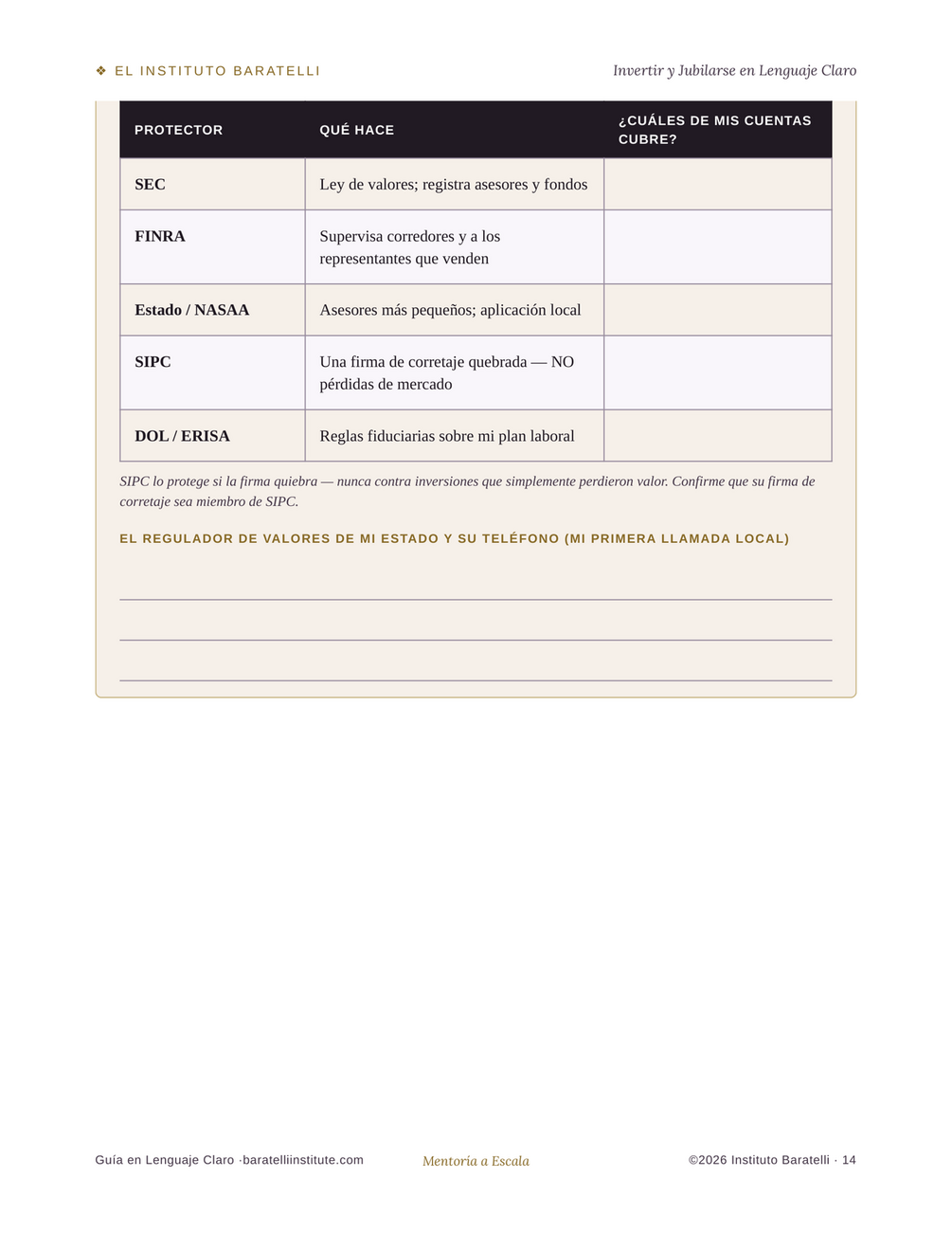 ❖ EL INSTITUTO BARATELLI

Invertir y Jubilarse en Lenguaje Claro

| PROTECTOR | QUÉ HACE | ¿CUÁLES DE MIS CUENTAS CUBRE? |
|---|---|---|
| SEC | Ley de valores; registra asesores y fondos | |
| FINRA | Supervisa corredores y a los representantes que venden | |
| Estado / NASAA | Asesores más pequeños; aplicación local | |
| SIPC | Una firma de corretaje quebrada — NO pérdidas de mercado | |
| DOL / ERISA | Reglas fiduciarias sobre mi plan laboral | |

SIPC lo protege si la firma quiebra — nunca contra inversiones que simplemente perdieron valor. Confirme que su firma de corretaje sea miembro de SIPC.

EL REGULADOR DE VALORES DE MI ESTADO Y SU TELÉFONO (MI PRIMERA LLAMADA LOCAL)

Guía en Lenguaje Claro ·baratelliinstitute.com

Mentoría a Escala

©2026 Instituto Baratelli · 14